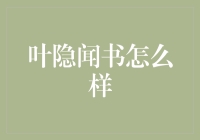 叶隐闻书怎么样